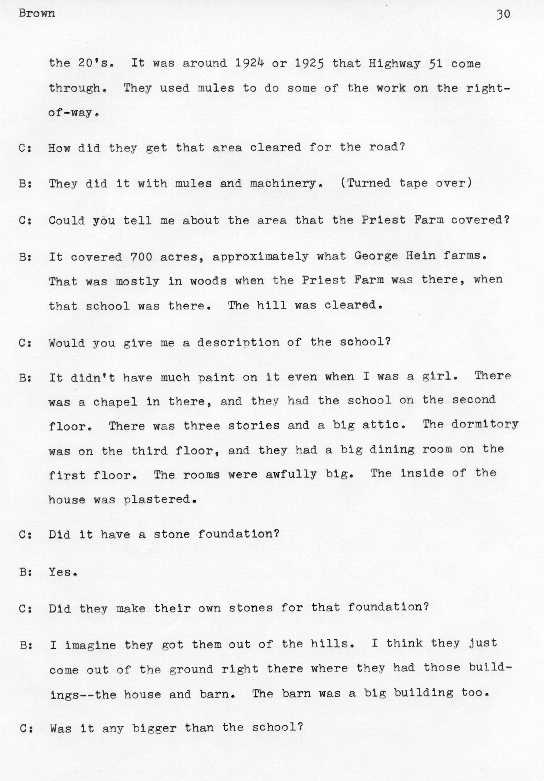 Brown 30

the 20's. It was around 1924 or 1925 that Highway 51 come through. They used mules to do some of the work on the right-of-way.

C: How did they get that area cleared for the road?

B: They did it with mules and machinery. (Turned tape over)

C: Could you tell me about the area that the Priest Farm covered?

B: It covered 700 acres, approximately what George Hein farms. That was mostly in woods when the Priest Farm was there, when that school was there. The hill was cleared.

C: Would you give me a description of the school?

B: It didn't have much paint on it even when I was a girl. There was a chapel in there, and they had the school on the second floor. There was three stories and a big attic. The dormitory was on the third floor, and they had a big dining room on the first floor. The rooms were awfully big. The inside of the house was plastered.

C: Did it have a stone foundation?

B: Yes.

C: Did they make their own stones for that foundation?

B: I imagine they got them out of the hills. I think they just come out of the ground right there where they had those buildings--the house and barn. The barn was a big building too.

C: Was it any bigger than the school?